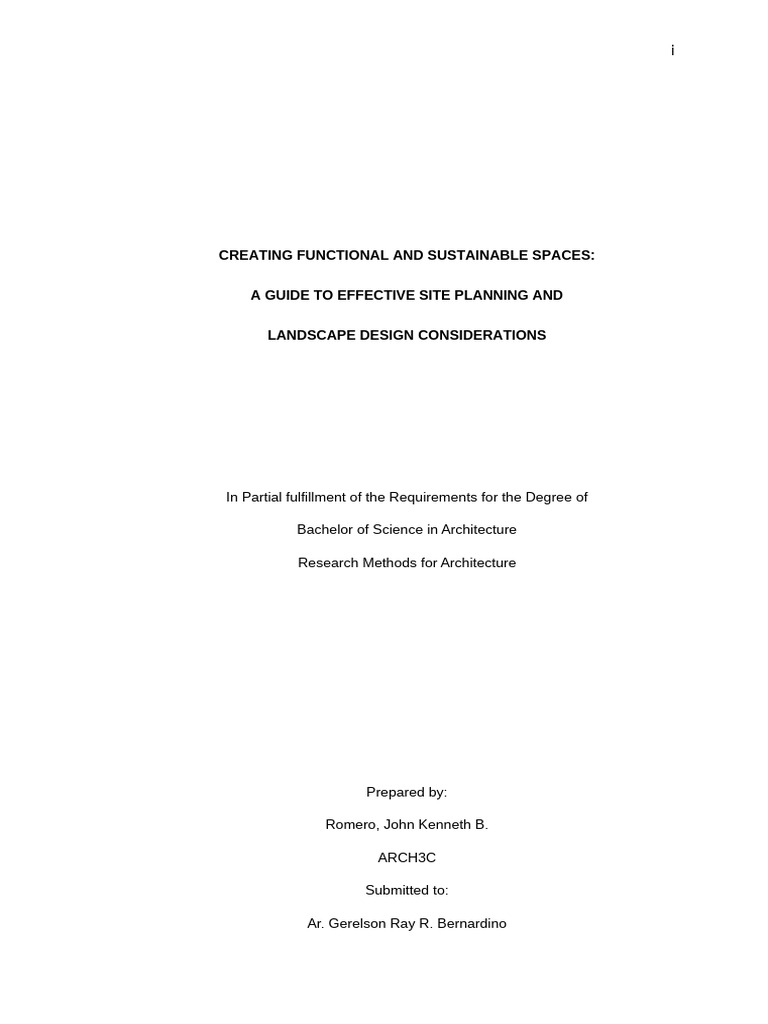 i

CREATING FUNCTIONAL AND SUSTAINABLE SPACES:

A GUIDE TO EFFECTIVE SITE PLANNING AND

LANDSCAPE DESIGN CONSIDERATIONS

In Partial fulfillment of the Requirements for the Degree of

Bachelor of Science in Architecture

Research Methods for Architecture

Prepared by:

Romero, John Kenneth B.

ARCH3C

Submitted to:

Ar. Gerelson Ray R. Bernardino